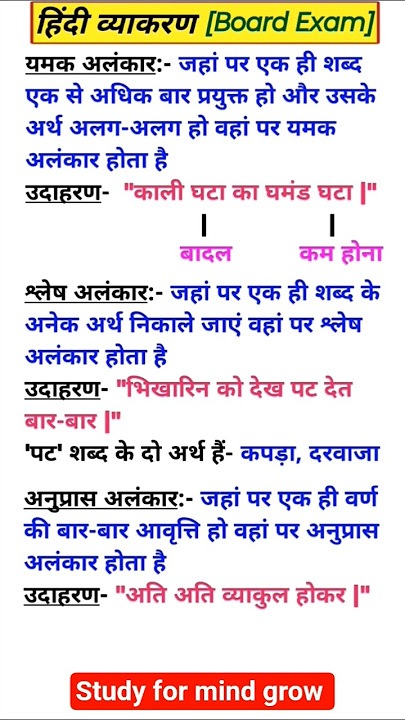 हिंदी व्याकरण [Board Exam]

यमक अलंकार:- जहां पर एक ही शब्द एक से अधिक बार प्रयुक्त हो और उसके अर्थ अलग-अलग हो वहां पर यमक अलंकार होता है

उदाहरण- "काली घटा का घमंड घटा |"

बादल
कम होना

श्लेष अलंकार:- जहां पर एक ही शब्द के अनेक अर्थ निकाले जाएं वहां पर श्लेष अलंकार होता है

उदाहरण- "भिखारिन को देख पट देत बार-बार |"

'पट' शब्द के दो अर्थ हैं- कपड़ा, दरवाजा

अनुप्रास अलंकार:- जहां पर एक ही वर्ण की बार-बार आवृत्ति हो वहां पर अनुप्रास अलंकार होता है

उदाहरण- "अति अति व्याकुल होकर |"

Study for mind grow